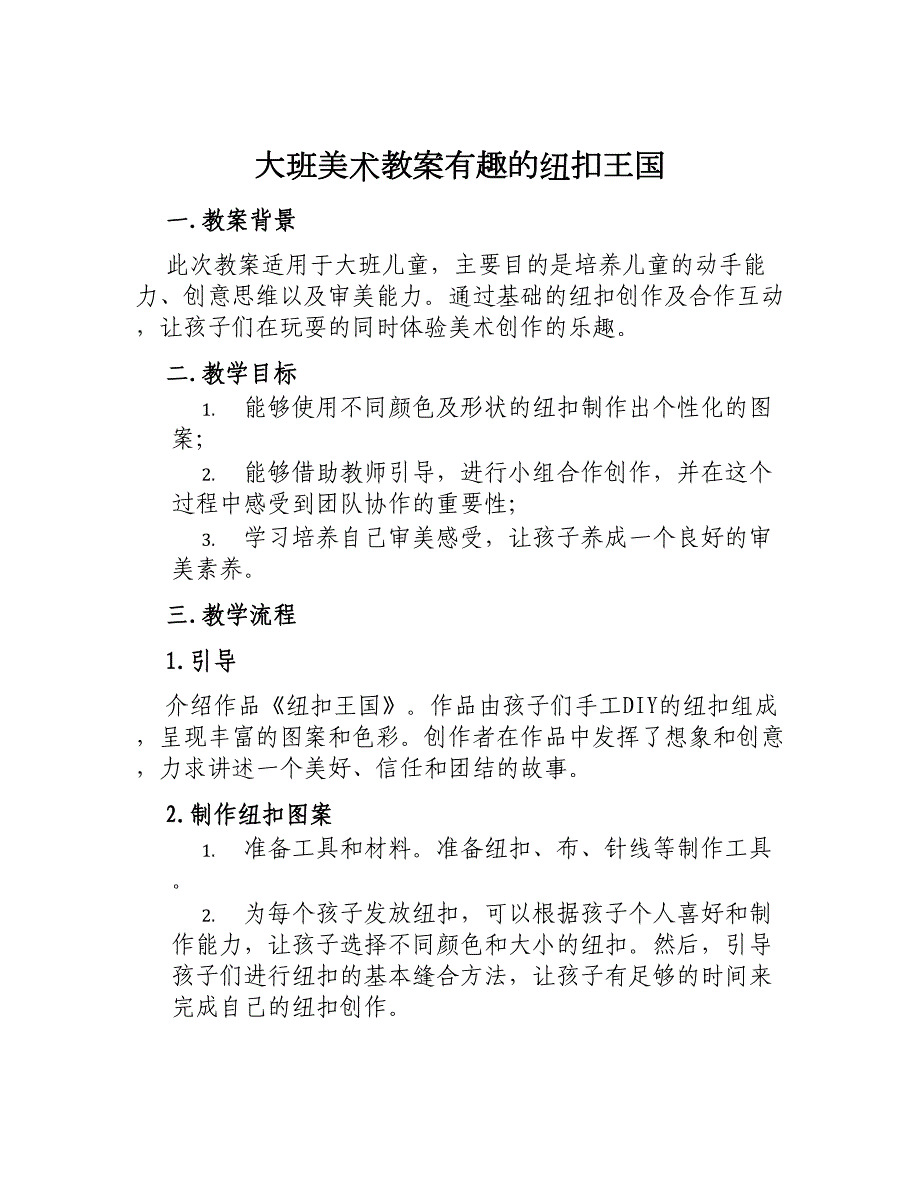 大班美术教案有趣的纽扣王国

一. 教案背景

此次教案适用于大班儿童，主要目的是培养儿童的动手能力、创意思维以及审美能力。通过基础的纽扣创作及合作互动，让孩子们在玩耍的同时体验美术创作的乐趣。

二. 教学目标

1. 能够使用不同颜色及形状的纽扣制作出个性化的图案；

2. 能够借助教师引导，进行小组合作创作，并在这个过程中感受到团队协作的重要性；

3. 学习培养自己审美感受，让孩子养成一个良好的审美素养。

三. 教学流程

1. 引导

介绍作品《纽扣王国》。作品由孩子们手工DIY的纽扣组成，呈现丰富的图案和色彩。创作者在作品中发挥了想象和创意，力求讲述一个美好、信任和团结的故事。

2. 制作纽扣图案

1. 准备工具和材料。准备纽扣、布、针线等制作工具。

2. 为每个孩子发放纽扣，可以根据孩子个人喜好和制作能力，让孩子选择不同颜色和大小的纽扣。然后，引导孩子们进行纽扣的基本缝合方法，让孩子有足够的时间来完成自己的纽扣创作。